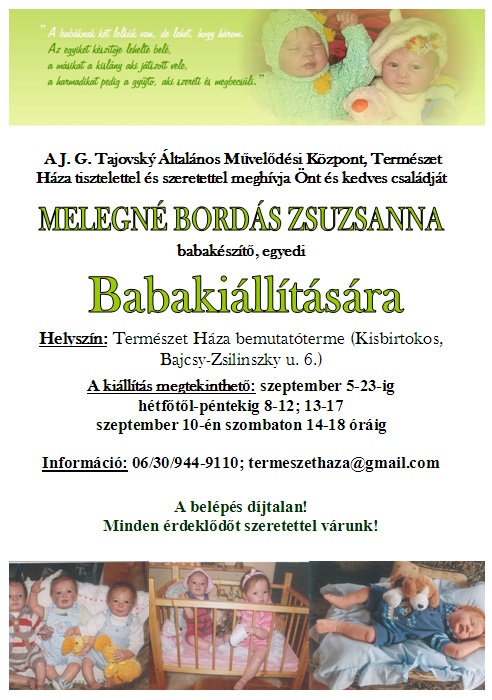 " A babáknak két lelkük van, de lehet, hogy három.
Az egyiket készítője lehelte belé,
a másikat a kislány aki játszott vele,
a harmadikat pedig a gyűjtő, aki szereti és megbecsüli."

A J. G. Tajovský Általános Művelődési Központ, Természet Háza tisztelettel és szeretettel meghívja Önt és kedves családját

MELEGNÉ BORDÁS ZSUZSANNA

babakészítő, egyedi

Babakiállítására

Helyszín: Természet Háza bemutatóterme (Kisbirtokos, Bajcsy-Zsilinszky u. 6.)

A kiállítás megtekinthető: szeptember 5-23-ig
hétfőtől-péntekig 8-12; 13-17
szeptember 10-én szombaton 14-18 óráig

Információ: 06/30/944-9110; termeszethaza@gmail.com

A belépés díjtalan!
Minden érdeklődőt szeretettel várunk!